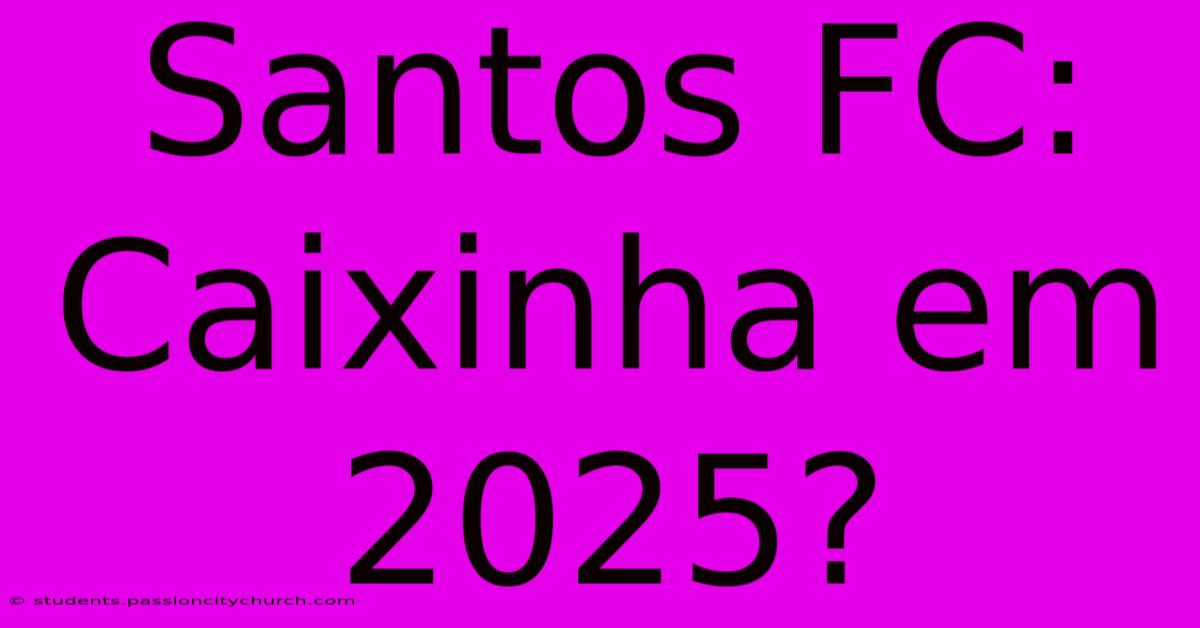 Santos FC: Caixinha em 2025?

© students.passioncitychurch.com